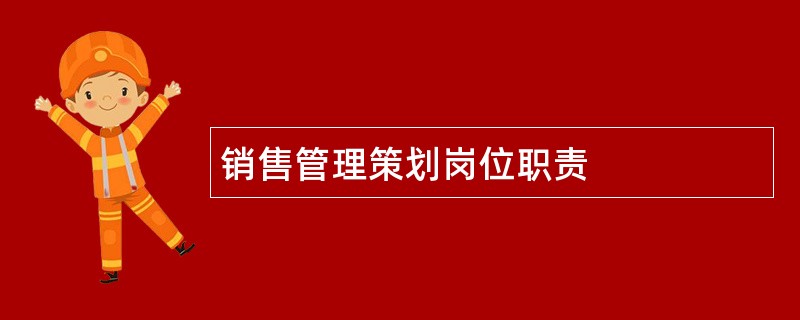 销售管理策划岗位职责